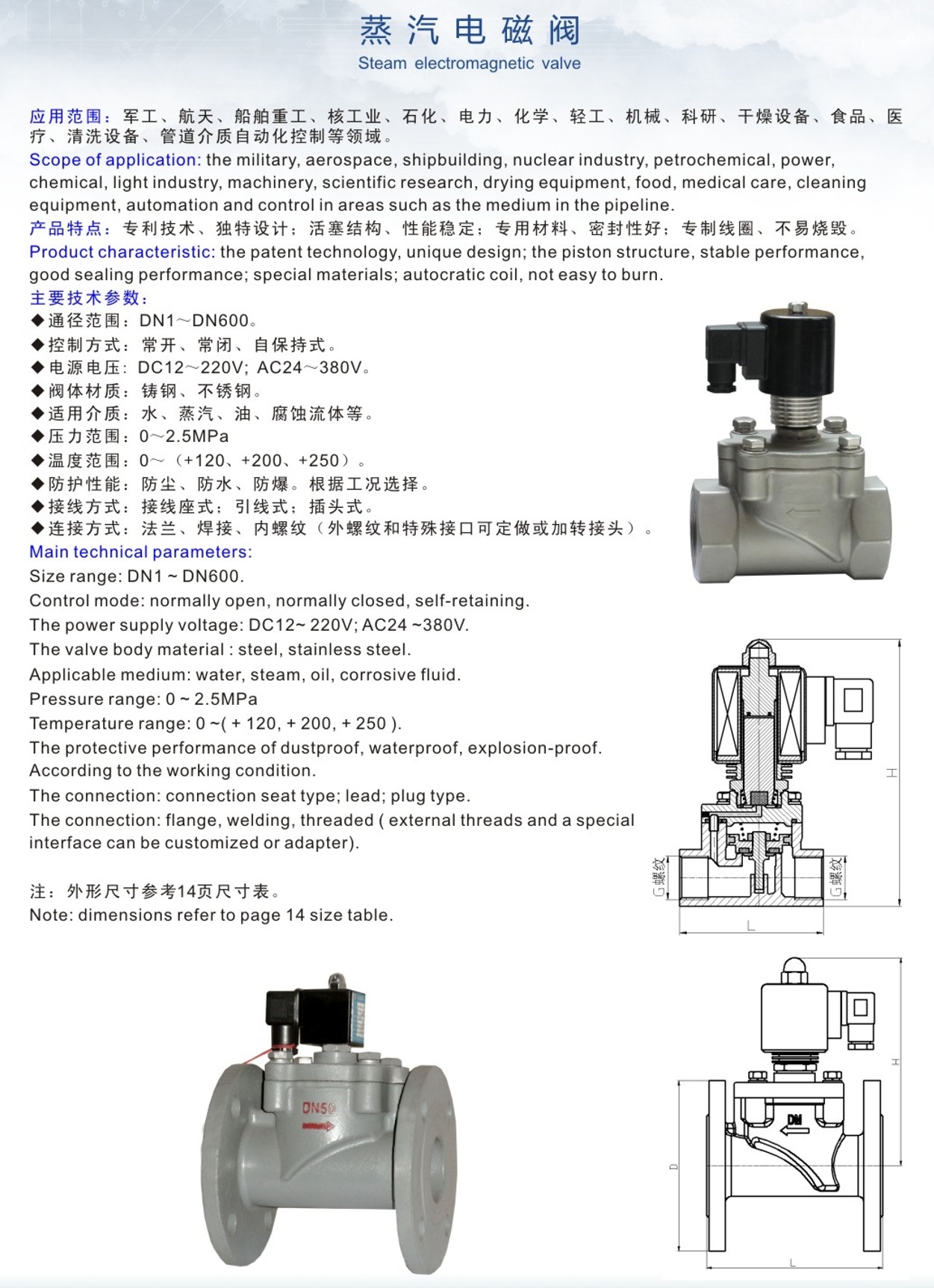 蒸汽电磁阀
Steam electromagnetic valve

应用范围：军工、航天、船舶重工、核工业、石化、电力、化学、轻工、机械、科研、干燥设备、食品、医疗、清洗设备、管道介质自动化控制等领域。
Scope of application: the military, aerospace, shipbuilding, nuclear industry, petrochemical, power, chemical, light industry, machinery, scientific research, drying equipment, food, medical care, cleaning equipment, automation and control in areas such as the medium in the pipeline.
产品特点：专利技术、独特设计；活塞结构、性能稳定；专用材料、密封性好；专制线圈、不易烧毁。
Product characteristic: the patent technology, unique design; the piston structure, stable performance, good sealing performance; special materials; autocratic coil, not easy to burn.
主要技术参数：
◆通径范围：DN1～DN600。
◆控制方式：常开、常闭、自保持式。
◆电源电压：DC12～220V；AC24～380V。
◆阀体材质：铸钢、不锈钢。
◆适用介质：水、蒸汽、油、腐蚀流体等。
◆压力范围：0～2.5MPa
◆温度范围：0～（+120、+200、+250）。
◆防护性能：防尘、防水、防爆。根据工况选择。
◆接线方式：接线座式；引线式；插头式。
◆连接方式：法兰、焊接、内螺纹（外螺纹和特殊接口可定做或加转接头）。
Main technical parameters:
Size range: DN1 ~ DN600.
Control mode: normally open, normally closed, self-retaining.
The power supply voltage: DC12~ 220V; AC24 ~380V.
The valve body material : steel, stainless steel.
Applicable medium: water, steam, oil, corrosive fluid.
Pressure range: 0 ~ 2.5MPa
Temperature range: 0 ~( + 120, + 200, + 250 ).
The protective performance of dustproof, waterproof, explosion-proof. According to the working condition.
The connection: connection seat type; lead; plug type.
The connection: flange, welding, threaded ( external threads and a special interface can be customized or adapter).

注：外形尺寸参考14页尺寸表。
Note: dimensions refer to page 14 size table.

H
G螺纹
G螺纹
L

DN50

H
DN
D
L